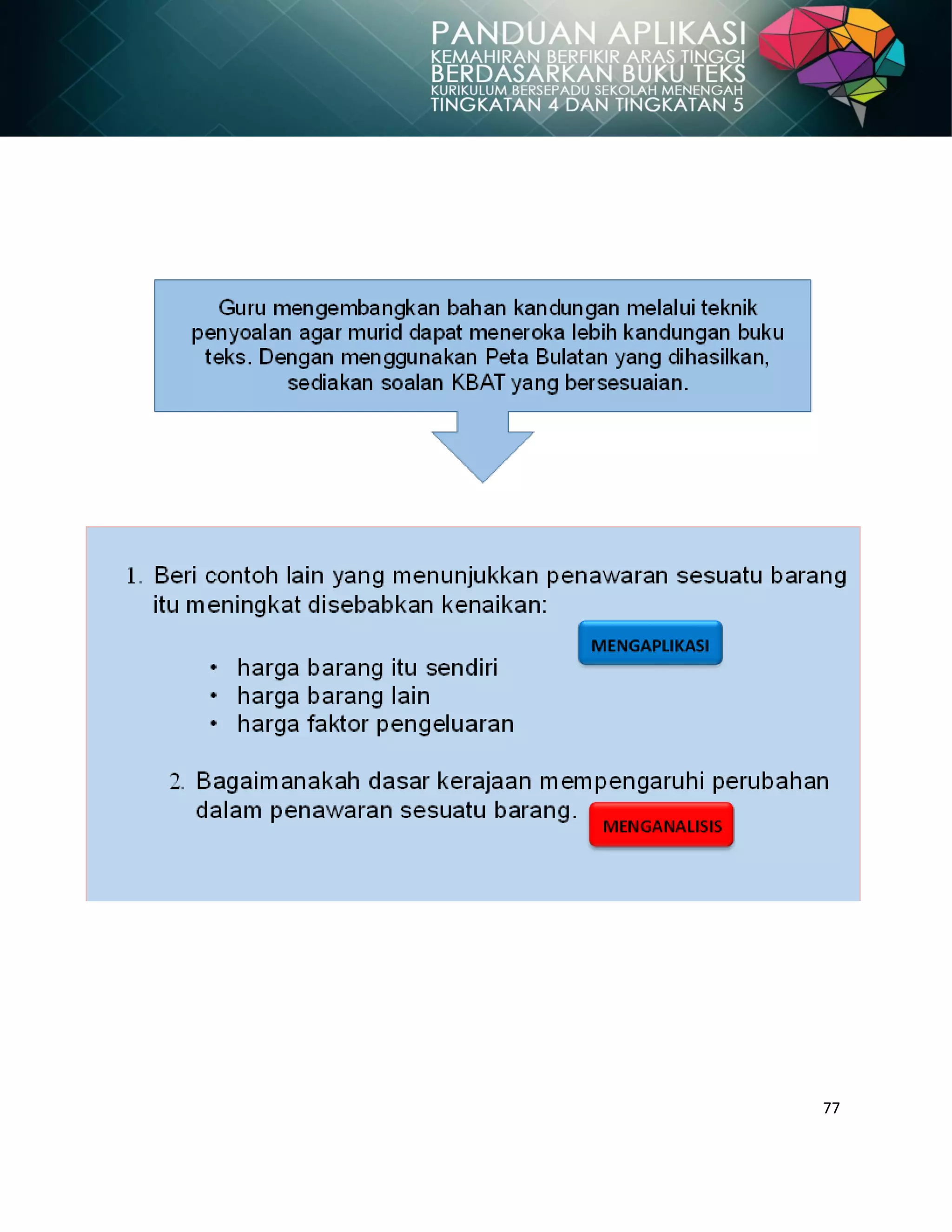 PANDUAN APLIKASI
KEMAHIRAN BERFIKIR ARAS TINGGI
BERDASARKAN BUKU TEKS
KURIKULUM BERSEPADU SEKOLAH MENENGAH
TINGKATAN 4 DAN TINGKATAN 5

Guru mengembangkan bahan kandungan melalui teknik penyoalan agar murid dapat meneroka lebih kandungan buku teks. Dengan menggunakan Peta Bulatan yang dihasilkan, sediakan soalan KBAT yang bersesuaian.

1. Beri contoh lain yang menunjukkan penawaran sesuatu barang itu meningkat disebabkan kenaikan:

MENGAPLIKASI

• harga barang itu sendiri
• harga barang lain
• harga faktor pengeluaran

2. Bagaimanakah dasar kerajaan mempengaruhi perubahan dalam penawaran sesuatu barang.

MENGANALISIS

77